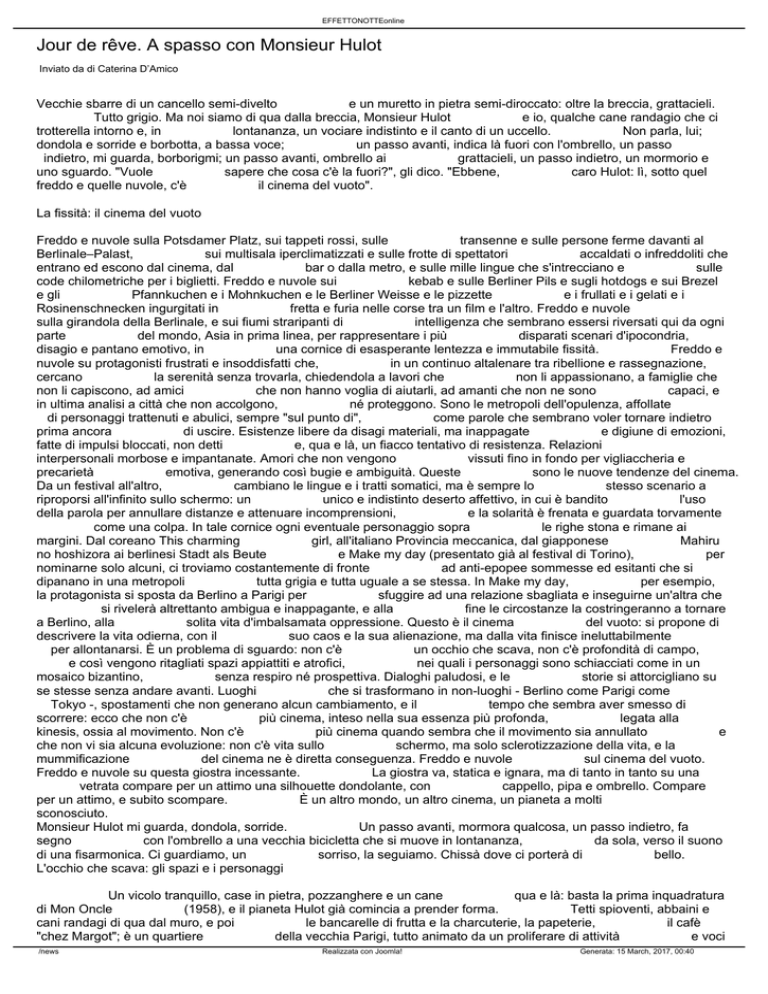 EFFETTONOTTEonline

Jour de rêve. A spasso con Monsieur Hulot

Inviato da di Caterina D'Amico

Vecchie sbarre di un cancello semi-divelto e un muretto in pietra semi-diroccato: oltre la breccia, grattacieli. Tutto grigio. Ma noi siamo di qua dalla breccia, Monsieur Hulot e io, qualche cane randagio che ci trotterella intorno e, in lontananza, un vociare indistinto e il canto di un uccello. Non parla, lui; dondola e sorride e borbotta, a bassa voce; un passo avanti, indica là fuori con l'ombrello, un passo indietro, mi guarda, borborigmi; un passo avanti, ombrello ai grattacieli, un passo indietro, un mormorio e uno sguardo. "Vuole sapere che cosa c'è la fuori?", gli dico. "Ebbene, caro Hulot: lì, sotto quel freddo e quelle nuvole, c'è il cinema del vuoto".

La fissità: il cinema del vuoto

Freddo e nuvole sulla Potsdamer Platz, sui tappeti rossi, sulle transenne e sulle persone ferme davanti al Berlinale–Palast, sui multisala iperclimatizzati e sulle frotte di spettatori accaldati o infreddoliti che entrano ed escono dal cinema, dal bar o dalla metro, e sulle mille lingue che s'intrecciano e sulle code chilometriche per i biglietti. Freddo e nuvole sui kebab e sulle Berliner Pils e sugli hotdogs e sui Brezel e gli Pfannkuchen e i Mohnkuchen e le Berliner Weisse e le pizzette e i frullati e i gelati e i Rosinenschnecken ingurgitati in fretta e furia nelle corse tra un film e l'altro. Freddo e nuvole sulla girandola della Berlinale, e sui fiumi straripanti di intelligenza che sembrano essersi riversati qui da ogni parte del mondo, Asia in prima linea, per rappresentare i più disparati scenari d'ipocondria, disagio e pantano emotivo, in una cornice di esasperante lentezza e immutabile fissità. Freddo e nuvole su protagonisti frustrati e insoddisfatti che, in un continuo altalenare tra ribellione e rassegnazione, cercano la serenità senza trovarla, chiedendola a lavori che non li appassionano, a famiglie che non li capiscono, ad amici che non hanno voglia di aiutarli, ad amanti che non ne sono capaci, e in ultima analisi a città che non accolgono, né proteggono. Sono le metropoli dell'opulenza, affollate di personaggi trattenuti e abulici, sempre "sul punto di", come parole che sembrano voler tornare indietro prima ancora di uscire. Esistenze libere da disagi materiali, ma inappagate e digiune di emozioni, fatte di impulsi bloccati, non detti e, qua e là, un fiacco tentativo di resistenza. Relazioni interpersonali morbose e impantanate. Amori che non vengono vissuti fino in fondo per vigliaccheria e precarietà emotiva, generando così bugie e ambiguità. Queste sono le nuove tendenze del cinema. Da un festival all'altro, cambiano le lingue e i tratti somatici, ma è sempre lo stesso scenario a riproporsi all'infinito sullo schermo: un unico e indistinto deserto affettivo, in cui è bandito l'uso della parola per annullare distanze e attenuare incomprensioni, e la solarità è frenata e guardata torvamente come una colpa. In tale cornice ogni eventuale personaggio sopra le righe stona e rimane ai margini. Dal coreano This charming girl, all'italiano Provincia meccanica, dal giapponese Mahiru no hoshizora ai berlinesi Stadt als Beute e Make my day (presentato già al festival di Torino), per nominarne solo alcuni, ci troviamo costantemente di fronte ad anti-epopee sommesse ed esitanti che si dipanano in una metropoli tutta grigia e tutta uguale a se stessa. In Make my day, per esempio, la protagonista si sposta da Berlino a Parigi per sfuggire ad una relazione sbagliata e inseguirne un'altra che si rivelerà altrettanto ambigua e inappagante, e alla fine le circostanze la costringeranno a tornare a Berlino, alla solita vita d'imbalsamata oppressione. Questo è il cinema del vuoto: si propone di descrivere la vita odierna, con il suo caos e la sua alienazione, ma dalla vita finisce ineluttabilmente per allontanarsi. È un problema di sguardo: non c'è un occhio che scava, non c'è profondità di campo, e così vengono ritagliati spazi appiattiti e atrofici, nei quali i personaggi sono schiacciati come in un mosaico bizantino, senza respiro né prospettiva. Dialoghi paludosi, e le storie si attorcigliano su se stesse senza andare avanti. Luoghi che si trasformano in non-luoghi - Berlino come Parigi come Tokyo -, spostamenti che non generano alcun cambiamento, e il tempo che sembra aver smesso di scorrere: ecco che non c'è più cinema, inteso nella sua essenza più profonda, legata alla kinesis, ossia al movimento. Non c'è più cinema quando sembra che il movimento sia annullato e che non vi sia alcuna evoluzione: non c'è vita sullo schermo, ma solo sclerotizzazione della vita, e la mummificazione del cinema ne è diretta conseguenza. Freddo e nuvole sul cinema del vuoto. Freddo e nuvole su questa giostra incessante. La giostra va, statica e ignara, ma di tanto in tanto su una vetrata compare per un attimo una silhouette dondolante, con cappello, pipa e ombrello. Compare per un attimo, e subito scompare. È un altro mondo, un altro cinema, un pianeta a molti sconosciuto.
Monsieur Hulot mi guarda, dondola, sorride. Un passo avanti, mormora qualcosa, un passo indietro, fa segno con l'ombrello a una vecchia bicicletta che si muove in lontananza, da sola, verso il suono di una fisarmonica. Ci guardiamo, un sorriso, la seguiamo. Chissà dove ci porterà di bello.
L'occhio che scava: gli spazi e i personaggi

Un vicolo tranquillo, case in pietra, pozzanghere e un cane qua e là: basta la prima inquadratura di Mon Oncle (1958), e il pianeta Hulot già comincia a prender forma. Tetti spioventi, abbaini e cani randagi di qua dal muro, e poi le bancarelle di frutta e la charcuterie, la papeterie, il cafè "chez Margot"; è un quartiere della vecchia Parigi, tutto animato da un proliferare di attività e voci

/news Realizzata con Joomla! Generata: 15 March, 2017, 00:40